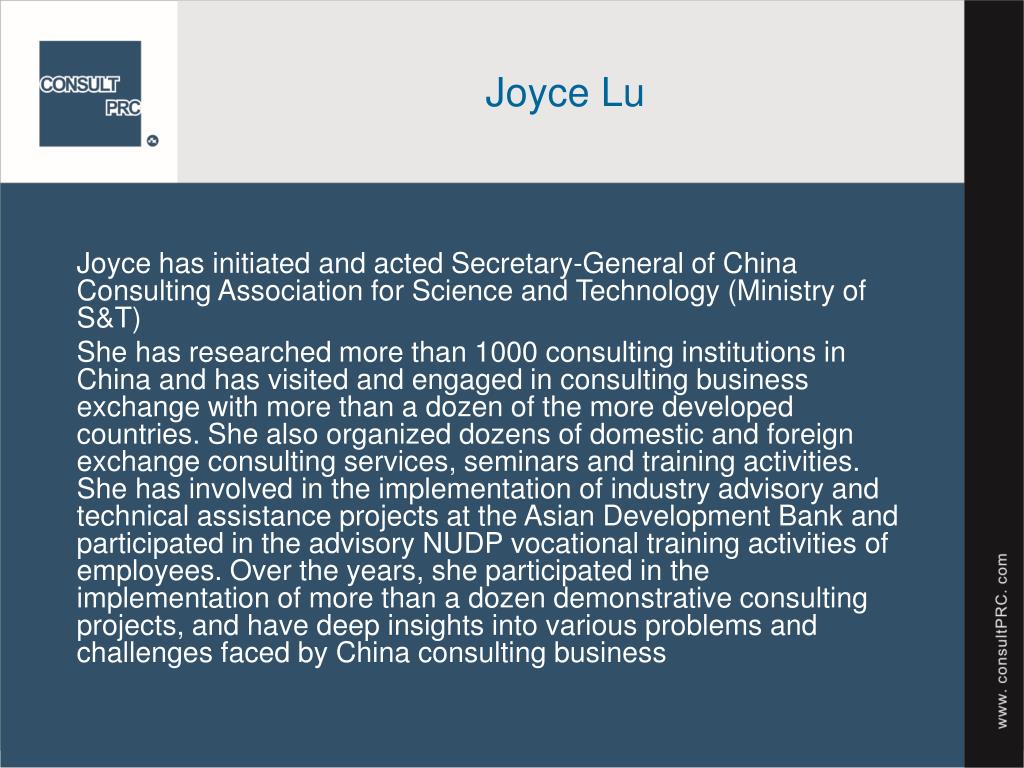 CONSULT
PRC

Joyce Lu

Joyce has initiated and acted Secretary-General of China Consulting Association for Science and Technology (Ministry of S&T)

She has researched more than 1000 consulting institutions in China and has visited and engaged in consulting business exchange with more than a dozen of the more developed countries. She also organized dozens of domestic and foreign exchange consulting services, seminars and training activities. She has involved in the implementation of industry advisory and technical assistance projects at the Asian Development Bank and participated in the advisory NUDP vocational training activities of employees. Over the years, she participated in the implementation of more than a dozen demonstrative consulting projects, and have deep insights into various problems and challenges faced by China consulting business

www. consultPRC. com